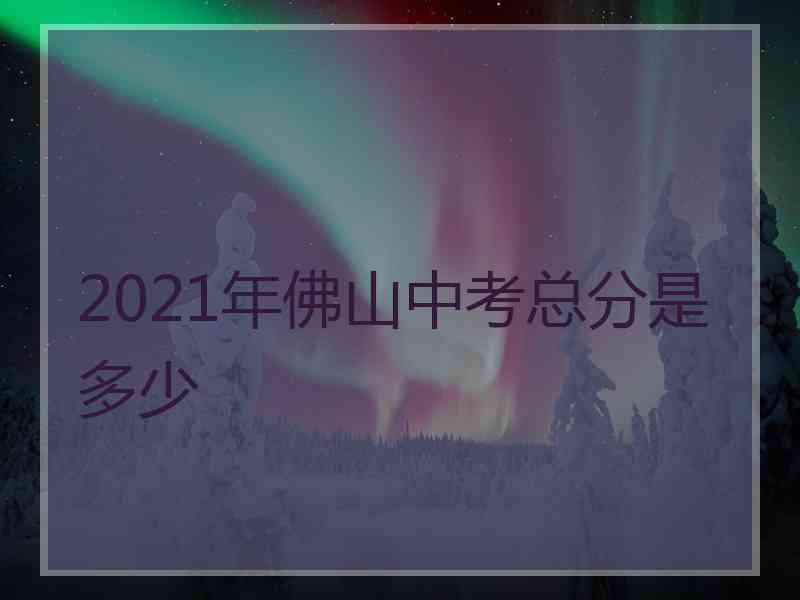 2021年佛山中考总分是多少